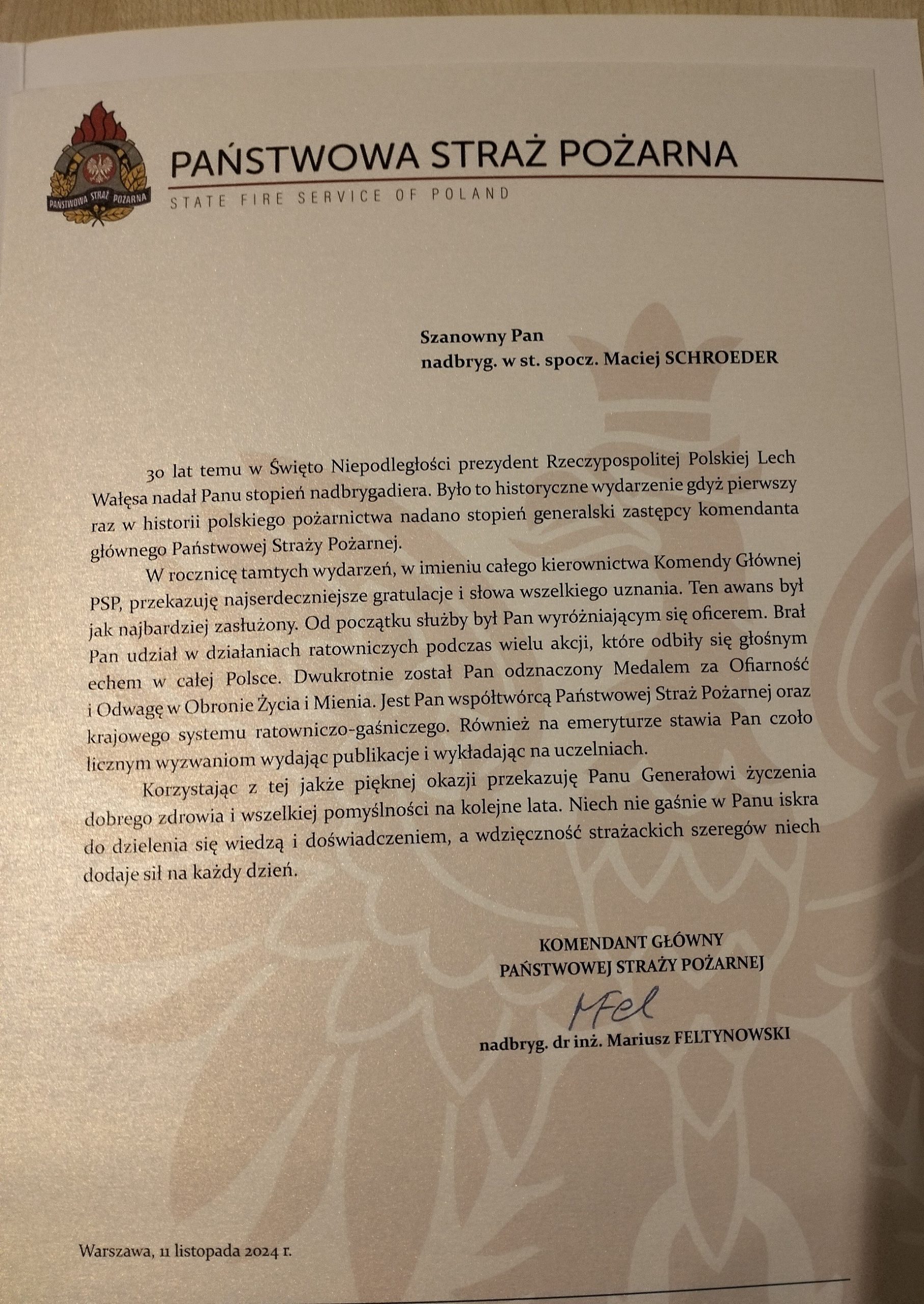 PAŃSTWOWA STRAŻ POŻARNA

PAŃSTWOWA STRAŻ POŻARNA

STATE FIRE SERVICE OF POLAND

Szanowny Pan
nadbryg. w st. spocz. Maciej SCHROEDER

30 lat temu w Święto Niepodległości prezydent Rzeczypospolitej Polskiej Lech Wałęsa nadał Panu stopień nadbrygadiera. Było to historyczne wydarzenie gdyż pierwszy raz w historii polskiego pożarnictwa nadano stopień generalski zastępcy komendanta głównego Państwowej Straży Pożarnej.

W rocznicę tamtych wydarzeń, w imieniu całego kierownictwa Komendy Głównej PSP, przekazuję najserdeczniejsze gratulacje i słowa wszelkiego uznania. Ten awans był jak najbardziej zasłużony. Od początku służby był Pan wyróżniającym się oficerem. Brał Pan udział w działaniach ratowniczych podczas wielu akcji, które odbiły się głośnym echem w całej Polsce. Dwukrotnie został Pan odznaczony Medalem za Ofiarność i Odwagę w Obronie Życia i Mienia. Jest Pan współtwórcą Państwowej Straż Pożarnej oraz krajowego systemu ratowniczo-gaśniczego. Również na emeryturze stawia Pan czoło licznym wyzwaniom wydając publikacje i wykładając na uczelniach.

Korzystając z tej jakże pięknej okazji przekazuję Panu Generałowi życzenia dobrego zdrowia i wszelkiej pomyślności na kolejne lata. Niech nie gaśnie w Panu iskra do dzielenia się wiedzą i doświadczeniem, a wdzięczność strażackich szeregów niech dodaje sił na każdy dzień.

KOMENDANT GŁÓWNY
PAŃSTWOWEJ STRAŻY POŻARNEJ

MFel

nadbryg. dr inż. Mariusz FELTYNOWSKI

Warszawa, 11 listopada 2024 r.